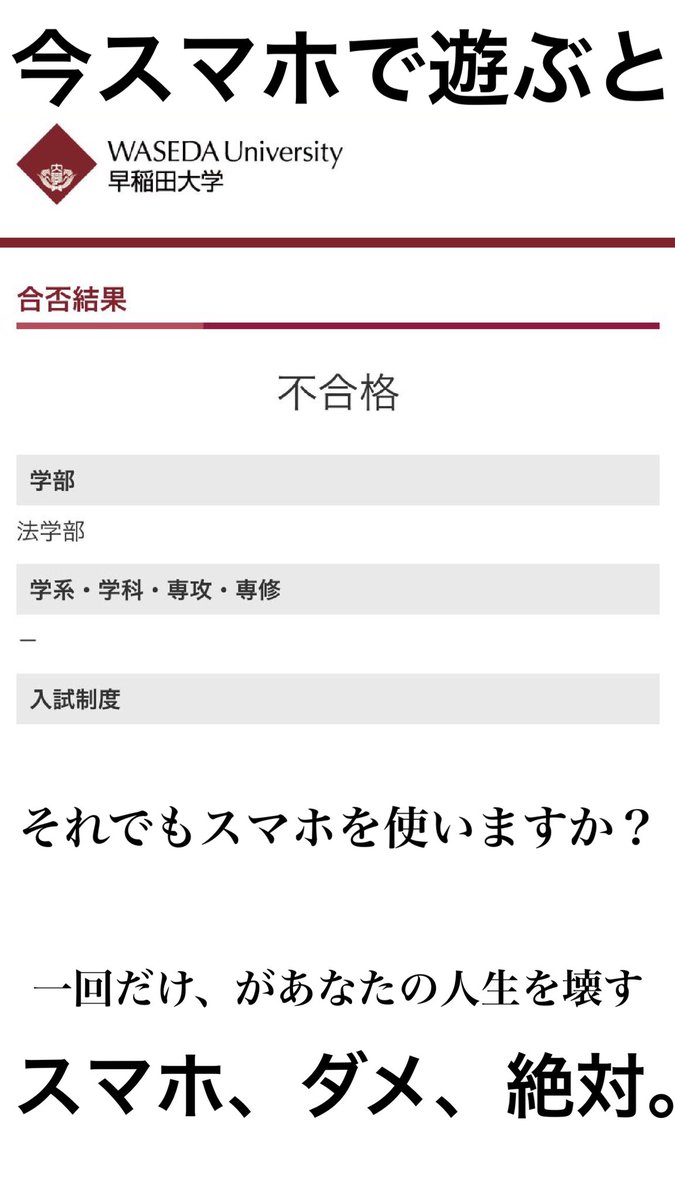 今スマホで遊ぶと

WASEDA University
早稲田大学

合否結果

不合格

学部

法学部

学系・学科・専攻・専修

-

入試制度

それでもスマホを使いますか？

一回だけ、があなたの人生を壊す

スマホ、ダメ、絶対。